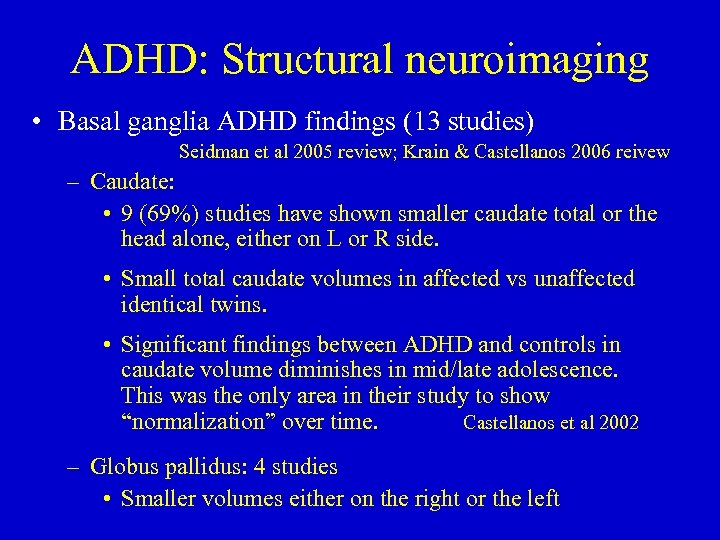 ADHD: Structural neuroimaging

• Basal ganglia ADHD findings (13 studies)

Seidman et al 2005 review; Krain & Castellanos 2006 reivew

– Caudate:

• 9 (69%) studies have shown smaller caudate total or the head alone, either on L or R side.

• Small total caudate volumes in affected vs unaffected identical twins.

• Significant findings between ADHD and controls in caudate volume diminishes in mid/late adolescence. This was the only area in their study to show “normalization” over time. Castellanos et al 2002

– Globus pallidus: 4 studies

• Smaller volumes either on the right or the left